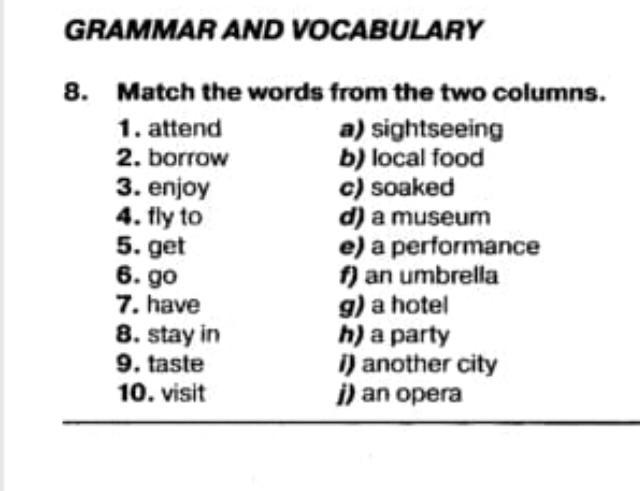 GRAMMAR AND VOCABULARY

8. Match the words from the two columns.

1. attend
2. borrow
3. enjoy
4. fly to
5. get
6. go
7. have
8. stay in
9. taste
10. visit

a) sightseeing
b) local food
c) soaked
d) a museum
e) a performance
f) an umbrella
g) a hotel
h) a party
i) another city
j) an opera